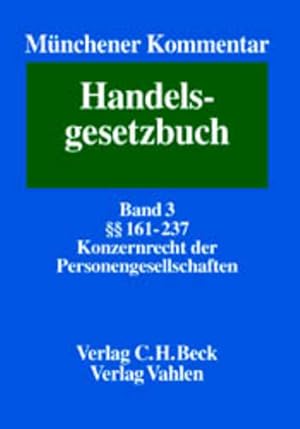 Münchener Kommentar

Handelsgesetzbuch

Band 3
§§ 161-237
Konzernrecht der Personengesellschaften

Verlag C.H.Beck
Verlag Vahlen